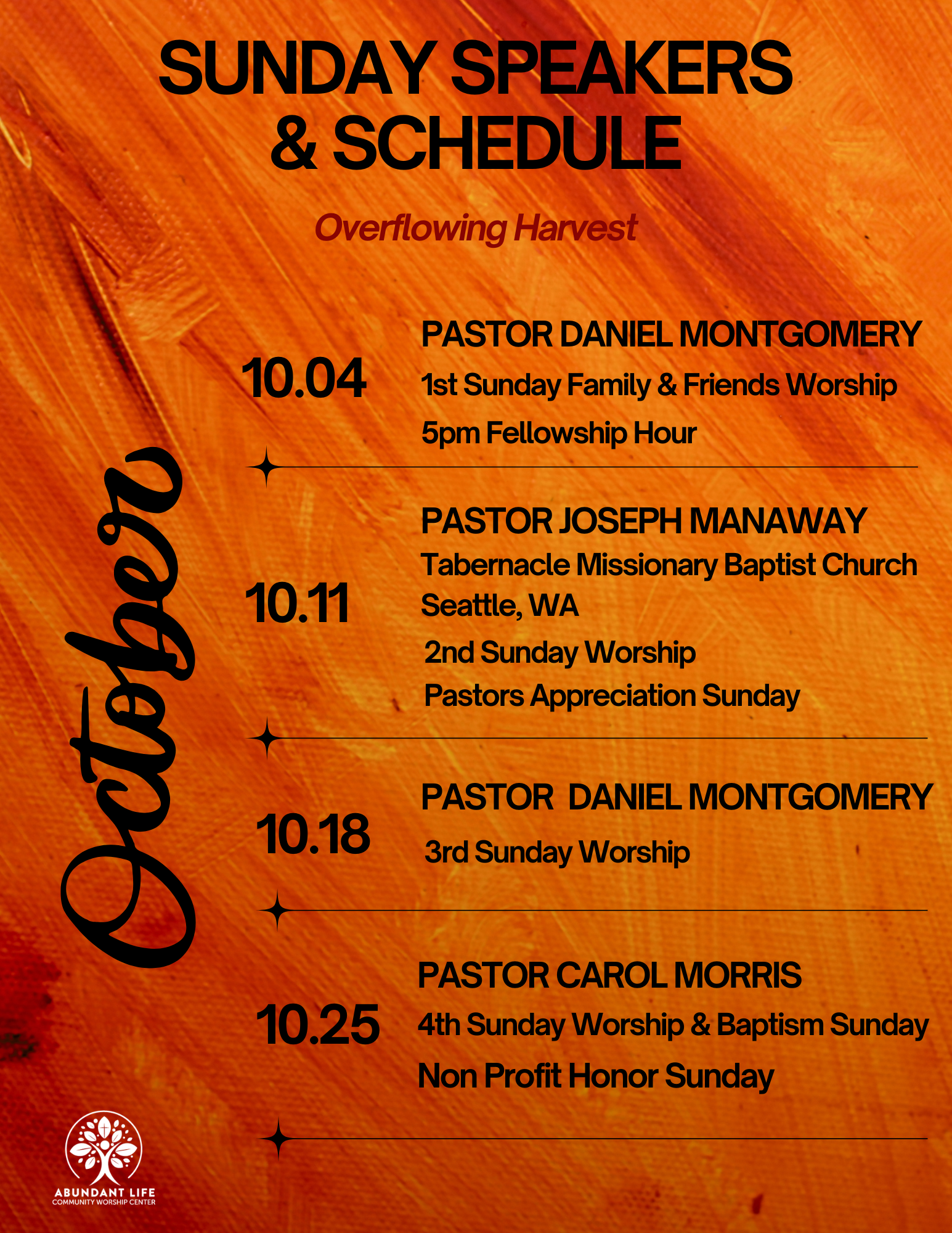 SUNDAY SPEAKERS & SCHEDULE

Overflowing Harvest

October

10.04

PASTOR DANIEL MONTGOMERY

1st Sunday Family & Friends Worship

5pm Fellowship Hour

10.11

PASTOR JOSEPH MANAWAY

Tabernacle Missionary Baptist Church

Seattle, WA

2nd Sunday Worship

Pastors Appreciation Sunday

10.18

PASTOR DANIEL MONTGOMERY

3rd Sunday Worship

10.25

PASTOR CAROL MORRIS

4th Sunday Worship & Baptism Sunday

Non Profit Honor Sunday

ABUNDANT LIFE
COMMUNITY WORSHIP CENTER